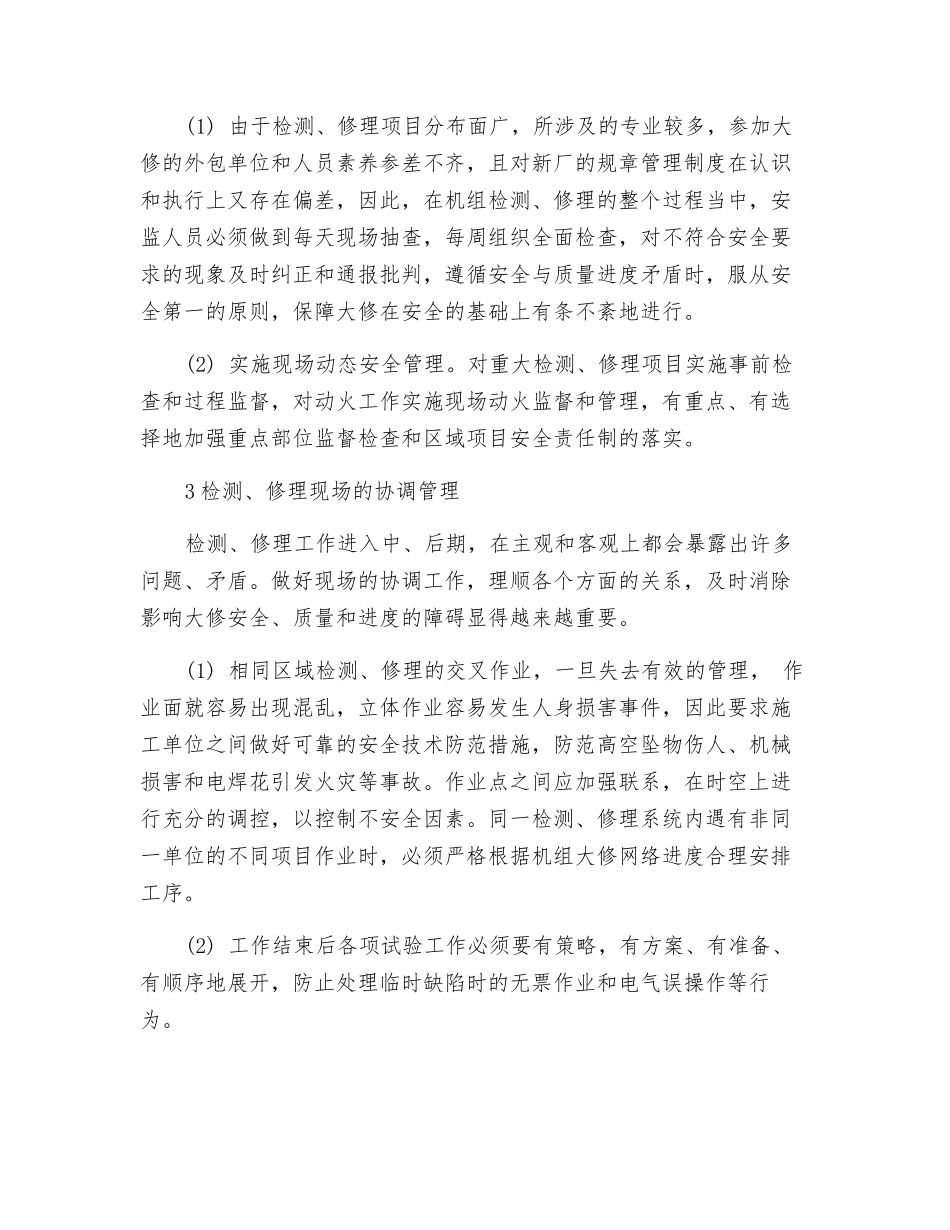 (1) 由于检测、修理项目分布面广，所涉及的专业较多，参加大修的外包单位和人员素养参差不齐，且对新厂的规章管理制度在认识和执行上又存在偏差，因此，在机组检测、修理的整个过程当中，安监人员必须做到每天现场抽查，每周组织全面检查，对不符合安全要求的现象及时纠正和通报批判，遵循安全与质量进度矛盾时，服从安全第一的原则，保障大修在安全的基础上有条不紊地进行。

(2) 实施现场动态安全管理。对重大检测、修理项目实施事前检查和过程监督，对动火工作实施现场动火监督和管理，有重点、有选择地加强重点部位监督检查和区域项目安全责任制的落实。

3 检测、修理现场的协调管理

检测、修理工作进入中、后期，在主观和客观上都会暴露出许多问题、矛盾。做好现场的协调工作，理顺各个方面的关系，及时消除影响大修安全、质量和进度的障碍显得越来越重要。

(1) 相同区域检测、修理的交叉作业，一旦失去有效的管理， 作业面就容易出现混乱，立体作业容易发生人身损害事件，因此要求施工单位之间做好可靠的安全技术防范措施，防范高空坠物伤人、机械损害和电焊花引发火灾等事故。作业点之间应加强联系，在时空上进行充分的调控，以控制不安全因素。同一检测、修理系统内遇有非同一单位的不同项目作业时，必须严格根据机组大修网络进度合理安排工序。

(2) 工作结束后各项试验工作必须要有策略，有方案、有准备、有顺序地展开，防止处理临时缺陷时的无票作业和电气误操作等行为。